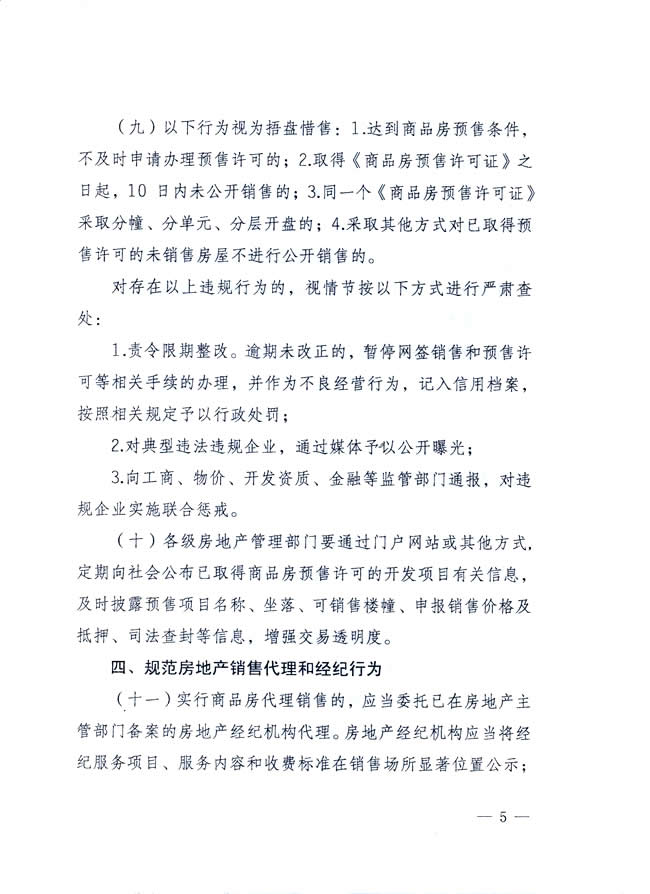 （九）以下行为视为捂盘惜售：1.达到商品房预售条件，不及时申请办理预售许可的；2.取得《商品房预售许可证》之日起，10 日内未公开销售的；3.同一个《商品房预售许可证》采取分幢、分单元、分层开盘的；4.采取其他方式对已取得预售许可的未销售房屋不进行公开销售的。

对存在以上违规行为的，视情节按以下方式进行严肃查处：

1.责令限期整改。逾期未改正的，暂停网签销售和预售许可等相关手续的办理，并作为不良经营行为，记入信用档案，按照相关规定予以行政处罚；

2.对典型违法违规企业，通过媒体予以公开曝光；

3.向工商、物价、开发资质、金融等监管部门通报，对违规企业实施联合惩戒。

（十）各级房地产管理部门要通过门户网站或其他方式，定期向社会公布已取得商品房预售许可的开发项目有关信息，及时披露预售项目名称、坐落、可销售楼幢、申报销售价格及抵押、司法查封等信息，增强交易透明度。

四、规范房地产销售代理和经纪行为

（十一）实行商品房代理销售的，应当委托已在房地产主管部门备案的房地产经纪机构代理。房地产经纪机构应当将经纪服务项目、服务内容和收费标准在销售场所显著位置公示；

— 5 —